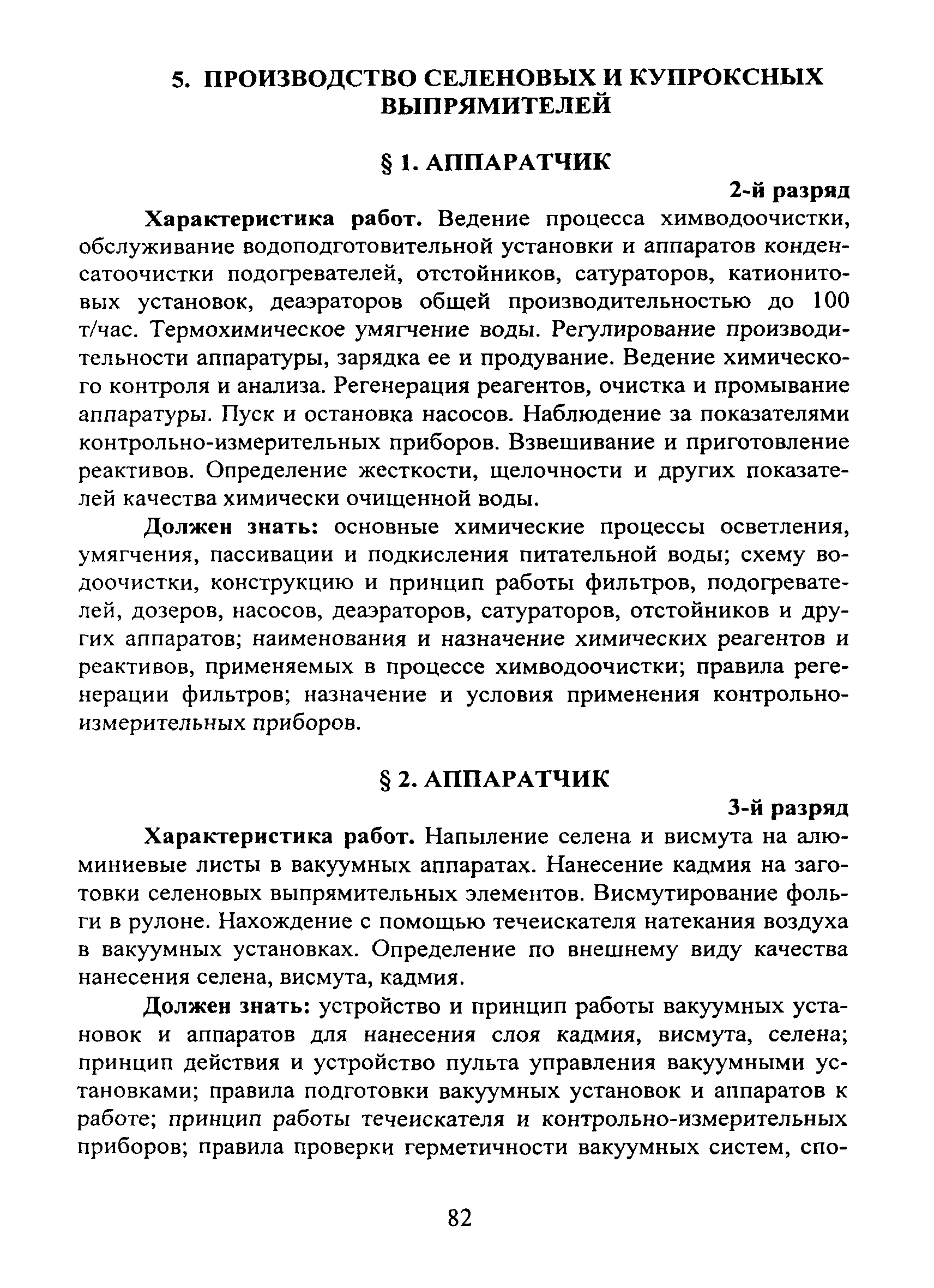 5. ПРОИЗВОДСТВО СЕЛЕНОВЫХ И КУПРОКСНЫХ ВЫПРЯМИТЕЛЕЙ

§ 1. АППАРАТЧИК

2-й разряд

Характеристика работ. Ведение процесса химводоочистки, обслуживание водоподготовительной установки и аппаратов конденсатоочистки подогревателей, отстойников, сатураторов, катионитовых установок, деаэраторов общей производительностью до 100 т/час. Термохимическое умягчение воды. Регулирование производительности аппаратуры, зарядка ее и продувание. Ведение химического контроля и анализа. Регенерация реагентов, очистка и промывание аппаратуры. Пуск и остановка насосов. Наблюдение за показателями контрольно-измерительных приборов. Взвешивание и приготовление реактивов. Определение жесткости, щелочности и других показателей качества химически очищенной воды.

Должен знать: основные химические процессы осветления, умягчения, пассивации и подкисления питательной воды; схему водоочистки, конструкцию и принцип работы фильтров, подогревателей, дозеров, насосов, деаэраторов, сатураторов, отстойников и других аппаратов; наименования и назначение химических реагентов и реактивов, применяемых в процессе химводоочистки; правила регенерации фильтров; назначение и условия применения контрольно-измерительных приборов.

§ 2. АППАРАТЧИК

3-й разряд

Характеристика работ. Напыление селена и висмута на алюминиевые листы в вакуумных аппаратах. Нанесение кадмия на заготовки селеновых выпрямительных элементов. Висмутирование фольги в рулоне. Нахождение с помощью течеискателя натекания воздуха в вакуумных установках. Определение по внешнему виду качества нанесения селена, висмута, кадмия.

Должен знать: устройство и принцип работы вакуумных установок и аппаратов для нанесения слоя кадмия, висмута, селена; принцип действия и устройство пульта управления вакуумными установками; правила подготовки вакуумных установок и аппаратов к работе; принцип работы течеискателя и контрольно-измерительных приборов; правила проверки герметичности вакуумных систем, спо-

82